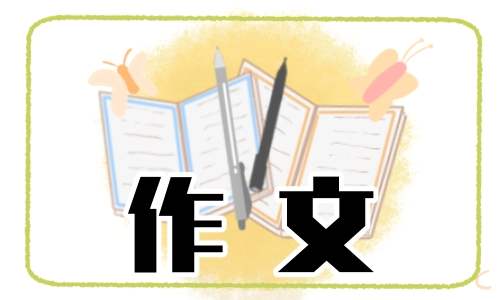 作文